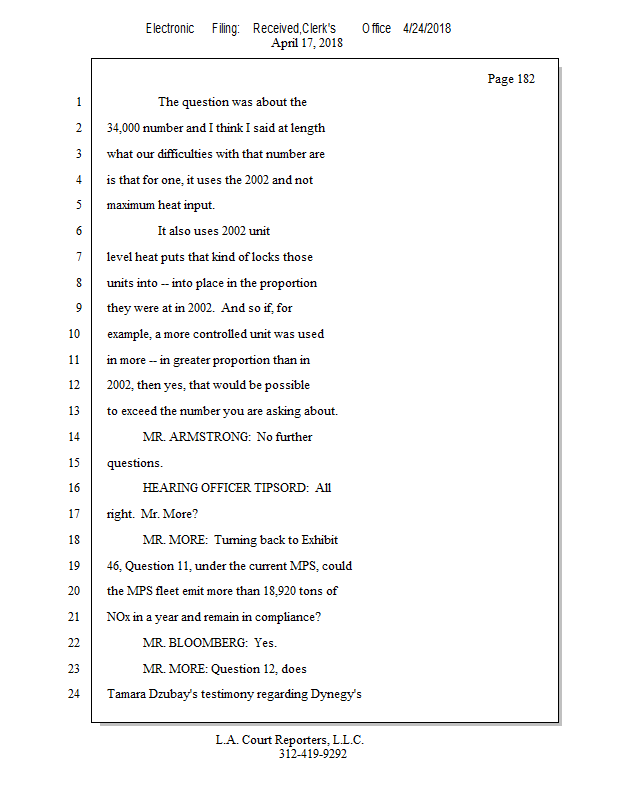 Electronic Filing: Received,Clerk's Office 4/24/2018
April 17, 2018

Page 182

1 The question was about the
2 34,000 number and I think I said at length
3 what our difficulties with that number are
4 is that for one, it uses the 2002 and not
5 maximum heat input.
6 It also uses 2002 unit
7 level heat puts that kind of locks those
8 units into -- into place in the proportion
9 they were at in 2002. And so if, for
10 example, a more controlled unit was used
11 in more -- in greater proportion than in
12 2002, then yes, that would be possible
13 to exceed the number you are asking about.
14 MR. ARMSTRONG: No further
15 questions.
16 HEARING OFFICER TIPSORD: All
17 right. Mr. More?
18 MR. MORE: Turning back to Exhibit
19 46, Question 11, under the current MPS, could
20 the MPS fleet emit more than 18,920 tons of
21 NOx in a year and remain in compliance?
22 MR. BLOOMBERG: Yes.
23 MR. MORE: Question 12, does
24 Tamara Dzubay's testimony regarding Dynegy's

L.A. Court Reporters, L.L.C.
312-419-9292